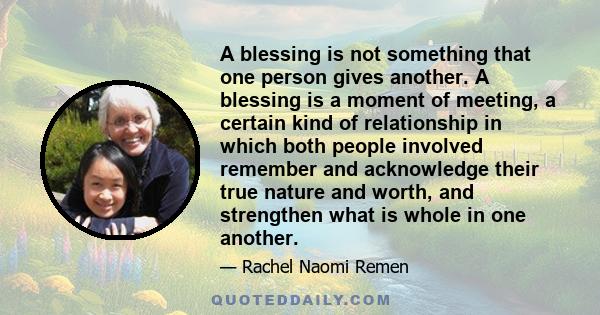 A blessing is not something that one person gives another. A blessing is a moment of meeting, a certain kind of relationship in which both people involved remember and acknowledge their true nature and worth, and strengthen what is whole in one another.

— Rachel Naomi Remen

QUOTEDDAILY.COM